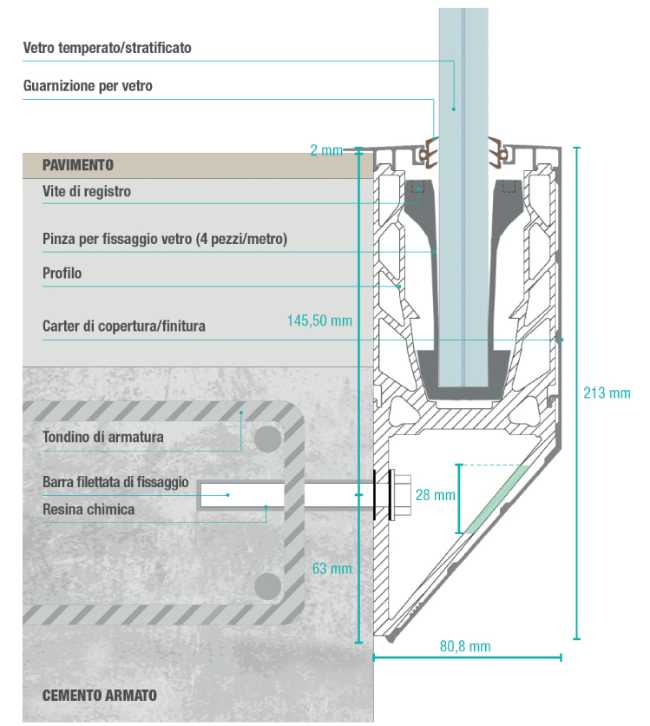 Vetro temperato/stratificato

Guarnizione per vetro

2 mm

PAVIMENTO

Vite di registro

Pinza per fissaggio vetro (4 pezzi/metro)

Profilo

145,50 mm

Carter di copertura/finitura

213 mm

Tondino di armatura

Barra filettata di fissaggio

Resina chimica

28 mm

63 mm

80,8 mm

CEMENTO ARMATO